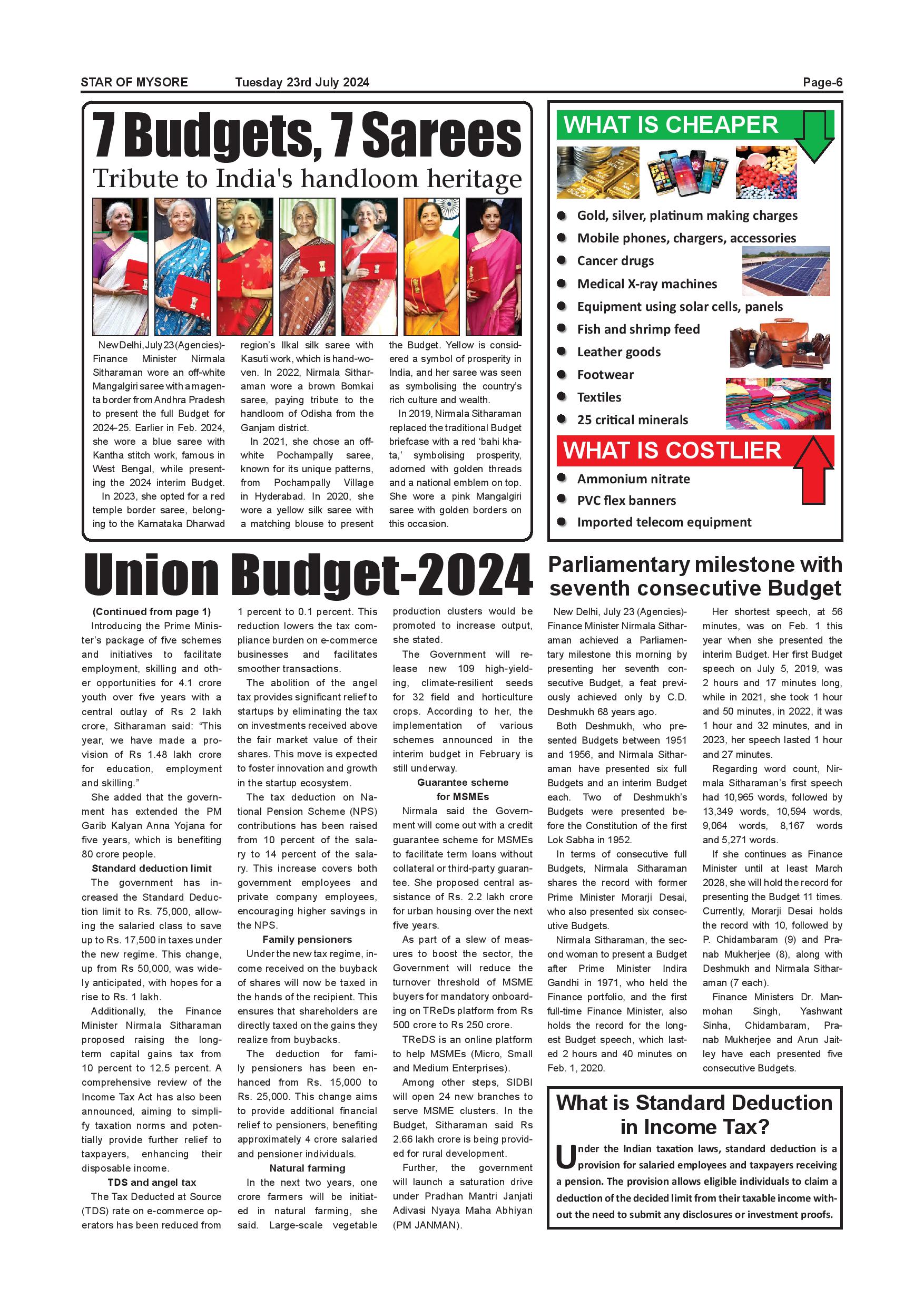 STAR OF MYSORE Tuesday 23rd July 2024 Page-6

7 Budgets, 7 Sarees

Tribute to India's handloom heritage

New Delhi, July 23 (Agencies)- Finance Minister Nirmala Sitharaman wore an off-white Mangalgiri saree with a magenta border from Andhra Pradesh to present the full Budget for 2024-25. Earlier in Feb. 2024, she wore a blue saree with Kantha stitch work, famous in West Bengal, while presenting the 2024 interim Budget.

In 2023, she opted for a red temple border saree, belonging to the Karnataka Dharwad region's Ilkal silk saree with Kasuti work, which is hand-woven. In 2022, Nirmala Sitharaman wore a brown Bomkai saree, paying tribute to the handloom of Odisha from the Ganjam district.

In 2021, she chose an off-white Pochampally saree, known for its unique patterns, from Pochampally Village in Hyderabad. In 2020, she wore a yellow silk saree with a matching blouse to present the Budget. Yellow is considered a symbol of prosperity in India, and her saree was seen as symbolising the country's rich culture and wealth.

In 2019, Nirmala Sitharaman replaced the traditional Budget briefcase with a red 'bahi khata,' symbolising prosperity, adorned with golden threads and a national emblem on top. She wore a pink Mangalgiri saree with golden borders on this occasion.

WHAT IS CHEAPER

Gold, silver, platinum making charges
Mobile phones, chargers, accessories
Cancer drugs
Medical X-ray machines
Equipment using solar cells, panels
Fish and shrimp feed
Leather goods
Footwear
Textiles
25 critical minerals

WHAT IS COSTLIER

Ammonium nitrate
PVC flex banners
Imported telecom equipment

Union Budget-2024

(Continued from page 1)

Introducing the Prime Minister's package of five schemes and initiatives to facilitate employment, skilling and other opportunities for 4.1 crore youth over five years with a central outlay of Rs 2 lakh crore, Sitharaman said: "This year, we have made a provision of Rs 1.48 lakh crore for education, employment and skilling."

She added that the government has extended the PM Garib Kalyan Anna Yojana for five years, which is benefiting 80 crore people.

Standard deduction limit

The government has increased the Standard Deduction limit to Rs. 75,000, allowing the salaried class to save up to Rs. 17,500 in taxes under the new regime. This change, up from Rs 50,000, was widely anticipated, with hopes for a rise to Rs. 1 lakh.

Additionally, the Finance Minister Nirmala Sitharaman proposed raising the long-term capital gains tax from 10 percent to 12.5 percent. A comprehensive review of the Income Tax Act has also been announced, aiming to simplify taxation norms and potentially provide further relief to taxpayers, enhancing their disposable income.

TDS and angel tax

The Tax Deducted at Source (TDS) rate on e-commerce operators has been reduced from 1 percent to 0.1 percent. This reduction lowers the tax compliance burden on e-commerce businesses and facilitates smoother transactions.

The abolition of the angel tax provides significant relief to startups by eliminating the tax on investments received above the fair market value of their shares. This move is expected to foster innovation and growth in the startup ecosystem.

The tax deduction on National Pension Scheme (NPS) contributions has been raised from 10 percent of the salary to 14 percent of the salary. This increase covers both government employees and private company employees, encouraging higher savings in the NPS.

Family pensioners

Under the new tax regime, income received on the buyback of shares will now be taxed in the hands of the recipient. This ensures that shareholders are directly taxed on the gains they realize from buybacks.

The deduction for family pensioners has been enhanced from Rs. 15,000 to Rs. 25,000. This change aims to provide additional financial relief to pensioners, benefiting approximately 4 crore salaried and pensioner individuals.

Natural farming

In the next two years, one crore farmers will be initiated in natural farming, she said. Large-scale vegetable production clusters would be promoted to increase output, she stated.

The Government will release new 109 high-yielding, climate-resilient seeds for 32 field and horticulture crops. According to her, the implementation of various schemes announced in the interim budget in February is still underway.

Guarantee scheme for MSMEs

Nirmala said the Government will come out with a credit guarantee scheme for MSMEs to facilitate term loans without collateral or third-party guarantee. She proposed central assistance of Rs. 2.2 lakh crore for urban housing over the next five years.

As part of a slew of measures to boost the sector, the Government will reduce the turnover threshold of MSME buyers for mandatory onboarding on TReDs platform from Rs 500 crore to Rs 250 crore.

TReDS is an online platform to help MSMEs (Micro, Small and Medium Enterprises).

Among other steps, SIDBI will open 24 new branches to serve MSME clusters. In the Budget, Sitharaman said Rs 2.66 lakh crore is being provided for rural development.

Further, the government will launch a saturation drive under Pradhan Mantri Janjati Adivasi Nyaya Maha Abhiyan (PM JANMAN).

Parliamentary milestone with seventh consecutive Budget

New Delhi, July 23 (Agencies)- Finance Minister Nirmala Sitharaman achieved a Parliamentary milestone this morning by presenting her seventh consecutive Budget, a feat previously achieved only by C.D. Deshmukh 68 years ago.

Both Deshmukh, who presented Budgets between 1951 and 1956, and Nirmala Sitharaman have presented six full Budgets and an interim Budget each. Two of Deshmukh's Budgets were presented before the Constitution of the first Lok Sabha in 1952.

In terms of consecutive full Budgets, Nirmala Sitharaman shares the record with former Prime Minister Morarji Desai, who also presented six consecutive Budgets.

Nirmala Sitharaman, the second woman to present a Budget after Prime Minister Indira Gandhi in 1971, who held the Finance portfolio, and the first full-time Finance Minister, also holds the record for the longest Budget speech, which lasted 2 hours and 40 minutes on Feb. 1, 2020.

Her shortest speech, at 56 minutes, was on Feb. 1 this year when she presented the interim Budget. Her first Budget speech on July 5, 2019, was 2 hours and 17 minutes long, while in 2021, she took 1 hour and 50 minutes, in 2022, it was 1 hour and 32 minutes, and in 2023, her speech lasted 1 hour and 27 minutes.

Regarding word count, Nirmala Sitharaman's first speech had 10,965 words, followed by 13,349 words, 10,594 words, 9,064 words, 8,167 words and 5,271 words.

If she continues as Finance Minister until at least March 2028, she will hold the record for presenting the Budget 11 times. Currently, Morarji Desai holds the record with 10, followed by P. Chidambaram (9) and Pranab Mukherjee (8), along with Deshmukh and Nirmala Sitharaman (7 each).

Finance Ministers Dr. Manmohan Singh, Yashwant Sinha, Chidambaram, Pranab Mukherjee and Arun Jaitley have each presented five consecutive Budgets.

What is Standard Deduction in Income Tax?

Under the Indian taxation laws, standard deduction is a provision for salaried employees and taxpayers receiving a pension. The provision allows eligible individuals to claim a deduction of the decided limit from their taxable income without the need to submit any disclosures or investment proofs.